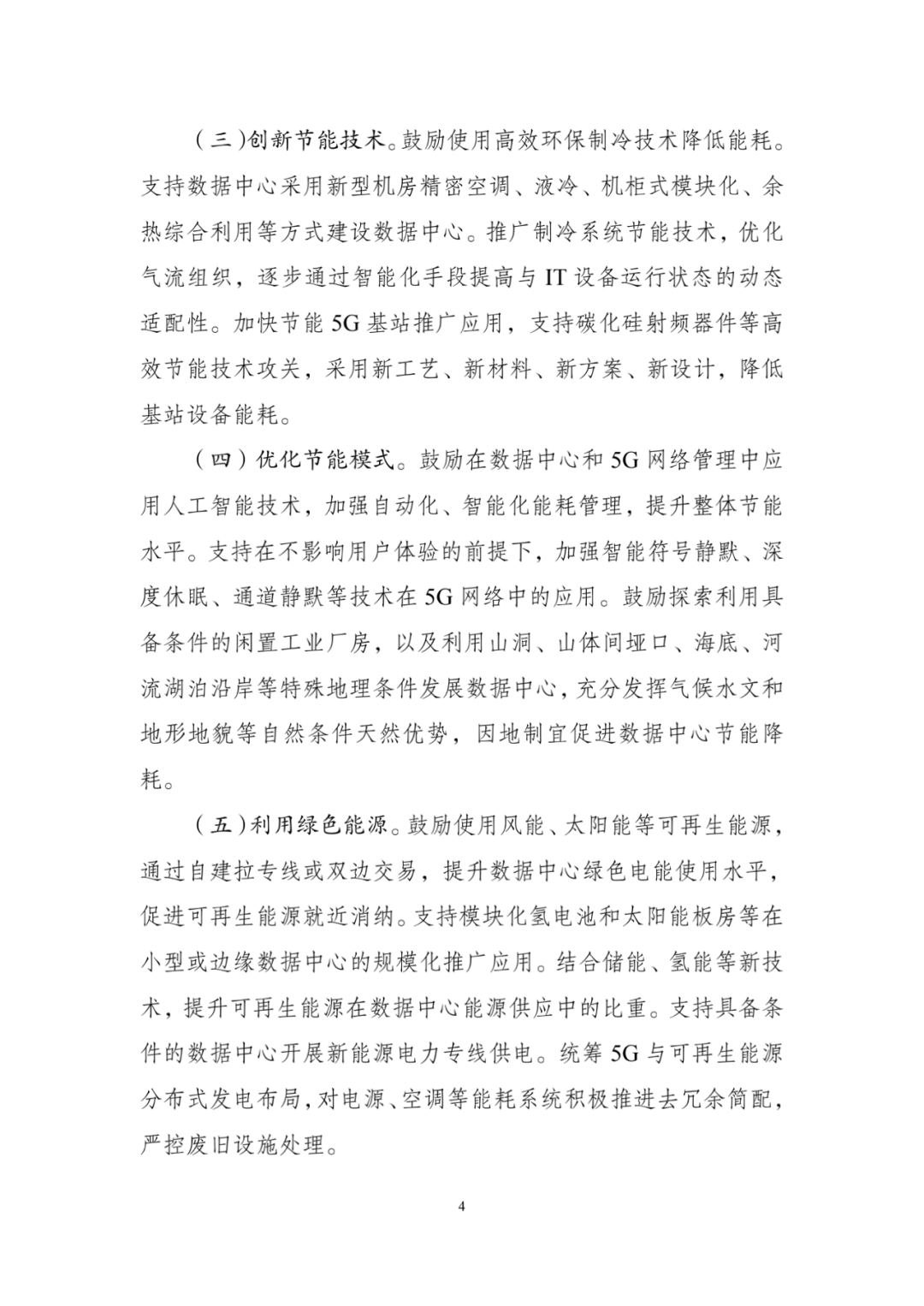 （三）创新节能技术。鼓励使用高效环保制冷技术降低能耗。支持数据中心采用新型机房精密空调、液冷、机柜式模块化、余热综合利用等方式建设数据中心。推广制冷系统节能技术，优化气流组织，逐步通过智能化手段提高与 IT 设备运行状态的动态适配性。加快节能 5G 基站推广应用，支持碳化硅射频器件等高效节能技术攻关，采用新工艺、新材料、新方案、新设计，降低基站设备能耗。

（四）优化节能模式。鼓励在数据中心和 5G 网络管理中应用人工智能技术，加强自动化、智能化能耗管理，提升整体节能水平。支持在不影响用户体验的前提下，加强智能符号静默、深度休眠、通道静默等技术在 5G 网络中的应用。鼓励探索利用具备条件的闲置工业厂房，以及利用山洞、山体间垭口、海底、河流湖泊沿岸等特殊地理条件发展数据中心，充分发挥气候水文和地形地貌等自然条件天然优势，因地制宜促进数据中心节能降耗。

（五）利用绿色能源。鼓励使用风能、太阳能等可再生能源，通过自建拉专线或双边交易，提升数据中心绿色电能使用水平，促进可再生能源就近消纳。支持模块化氢电池和太阳能板房等在小型或边缘数据中心的规模化推广应用。结合储能、氢能等新技术，提升可再生能源在数据中心能源供应中的比重。支持具备条件的数据中心开展新能源电力专线供电。统筹 5G 与可再生能源分布式发电布局，对电源、空调等能耗系统积极推进去冗余简配，严控废旧设施处理。

4